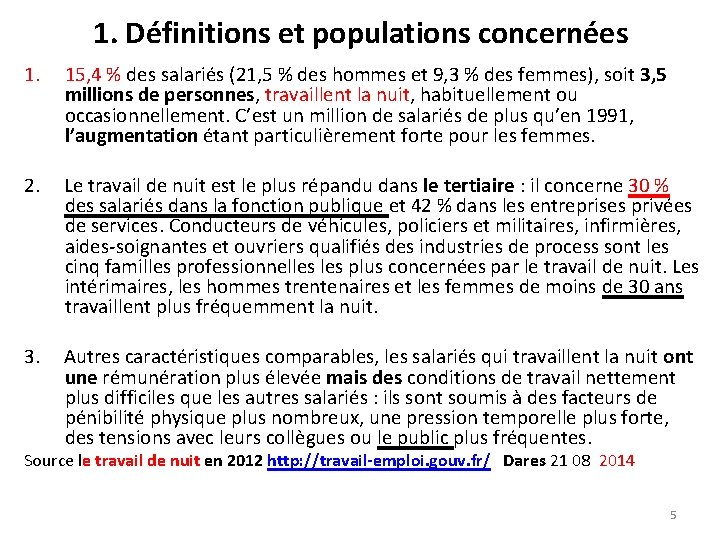 1. Définitions et populations concernées

1. 15,4 % des salariés (21,5 % des hommes et 9,3 % des femmes), soit 3,5 millions de personnes, travaillent la nuit, habituellement ou occasionnellement. C'est un million de salariés de plus qu'en 1991, l'augmentation étant particulièrement forte pour les femmes.

2. Le travail de nuit est le plus répandu dans le tertiaire : il concerne 30 % des salariés dans la fonction publique et 42 % dans les entreprises privées de services. Conducteurs de véhicules, policiers et militaires, infirmières, aides-soignantes et ouvriers qualifiés des industries de process sont les cinq familles professionnelles les plus concernées par le travail de nuit. Les intérimaires, les hommes trentenaires et les femmes de moins de 30 ans travaillent plus fréquemment la nuit.

3. Autres caractéristiques comparables, les salariés qui travaillent la nuit ont une rémunération plus élevée mais des conditions de travail nettement plus difficiles que les autres salariés : ils sont soumis à des facteurs de pénibilité physique plus nombreux, une pression temporelle plus forte, des tensions avec leurs collègues ou le public plus fréquentes.

Source le travail de nuit en 2012 http://travail-emploi.gouv.fr/ Dares 21 08 2014

5